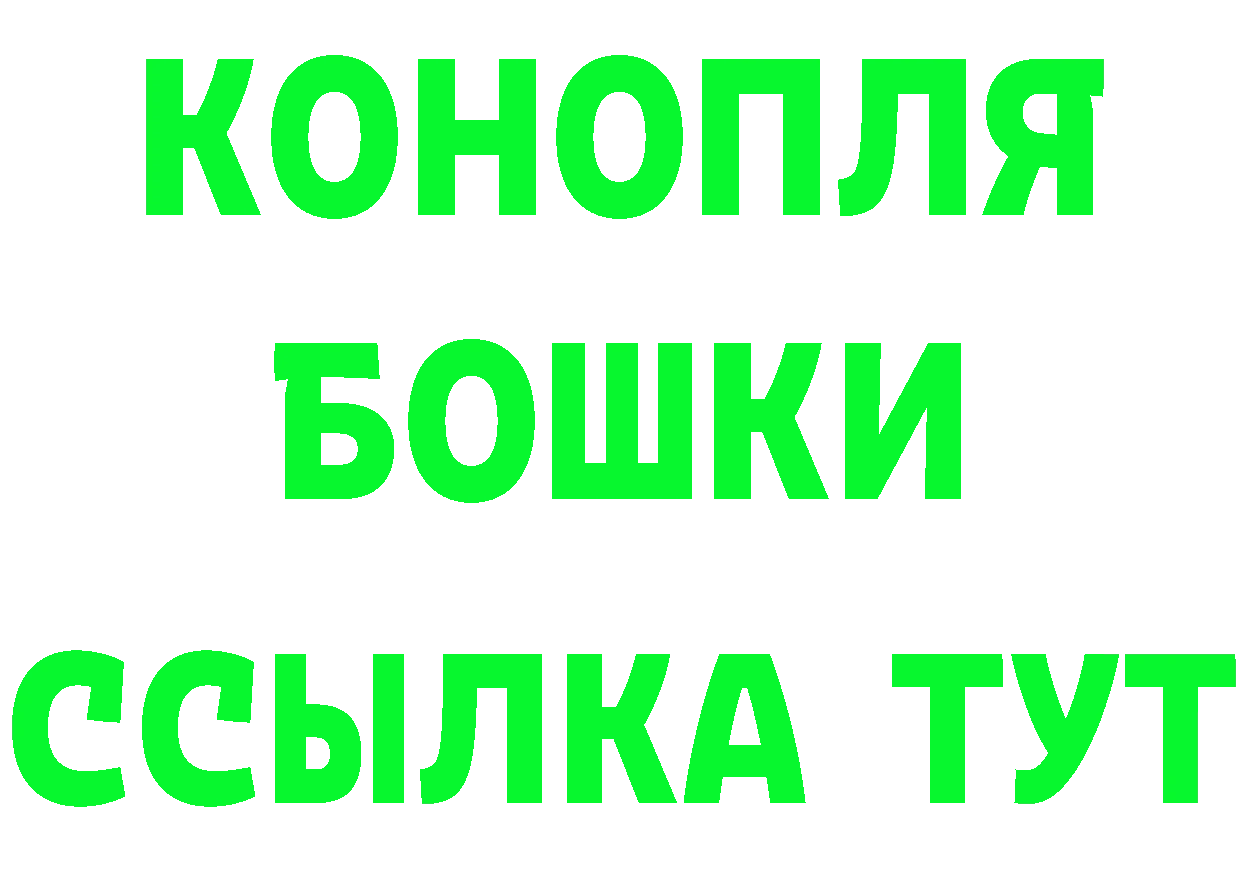 КОНОПЛЯ
БОШКИ
ССЫЛКА ТУТ